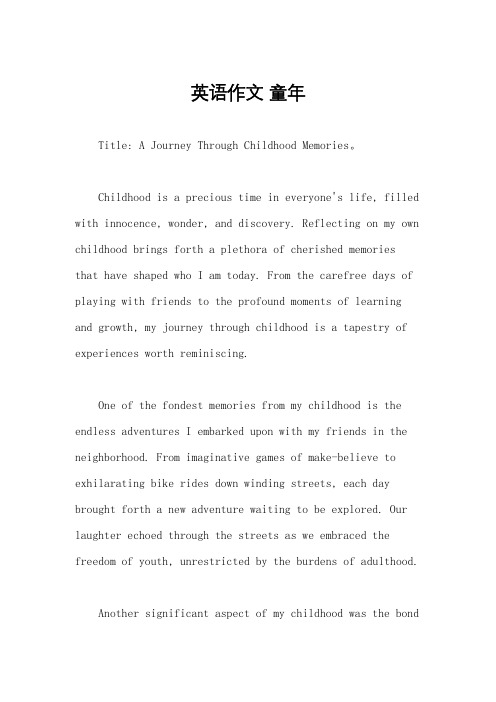 英语作文 童年

Title: A Journey Through Childhood Memories。

Childhood is a precious time in everyone's life, filled with innocence, wonder, and discovery. Reflecting on my own childhood brings forth a plethora of cherished memories that have shaped who I am today. From the carefree days of playing with friends to the profound moments of learning and growth, my journey through childhood is a tapestry of experiences worth reminiscing.

One of the fondest memories from my childhood is the endless adventures I embarked upon with my friends in the neighborhood. From imaginative games of make-believe to exhilarating bike rides down winding streets, each day brought forth a new adventure waiting to be explored. Our laughter echoed through the streets as we embraced the freedom of youth, unrestricted by the burdens of adulthood.

Another significant aspect of my childhood was the bond